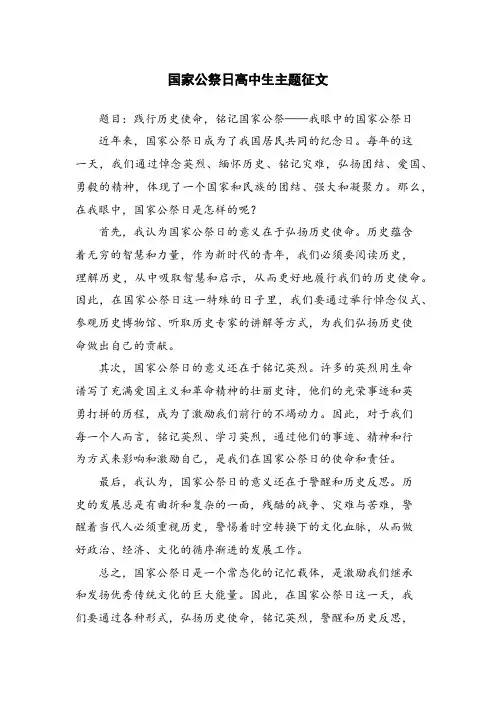 国家公祭日高中生主题征文

题目：践行历史使命，铭记国家公祭——我眼中的国家公祭日

近年来，国家公祭日成为了我国居民共同的纪念日。每年的这一天，我们通过悼念英烈、缅怀历史、铭记灾难，弘扬团结、爱国、勇毅的精神，体现了一个国家和民族的团结、强大和凝聚力。那么，在我眼中，国家公祭日是怎样的呢？

首先，我认为国家公祭日的意义在于弘扬历史使命。历史蕴含着无穷的智慧和力量，作为新时代的青年，我们必须要阅读历史，理解历史，从中吸取智慧和启示，从而更好地履行我们的历史使命。因此，在国家公祭日这一特殊的日子里，我们要通过举行悼念仪式、参观历史博物馆、听取历史专家的讲解等方式，为我们弘扬历史使命做出自己的贡献。

其次，国家公祭日的意义还在于铭记英烈。许多的英烈用生命谱写了充满爱国主义和革命精神的壮丽史诗，他们的光荣事迹和英勇打拼的历程，成为了激励我们前行的不竭动力。因此，对于我们每一个人而言，铭记英烈、学习英烈，通过他们的事迹、精神和行为方式来影响和激励自己，是我们在国家公祭日的使命和责任。

最后，我认为，国家公祭日的意义还在于警醒和历史反思。历史的发展总是有曲折和复杂的一面，残酷的战争、灾难与苦难，警醒着当代人必须重视历史，警惕着时空转换下的文化血脉，从而做好政治、经济、文化的循序渐进的发展工作。

总之，国家公祭日是一个常态化的记忆载体，是激励我们继承和发扬优秀传统文化的巨大能量。因此，在国家公祭日这一天，我们要通过各种形式，弘扬历史使命，铭记英烈，警醒和历史反思，